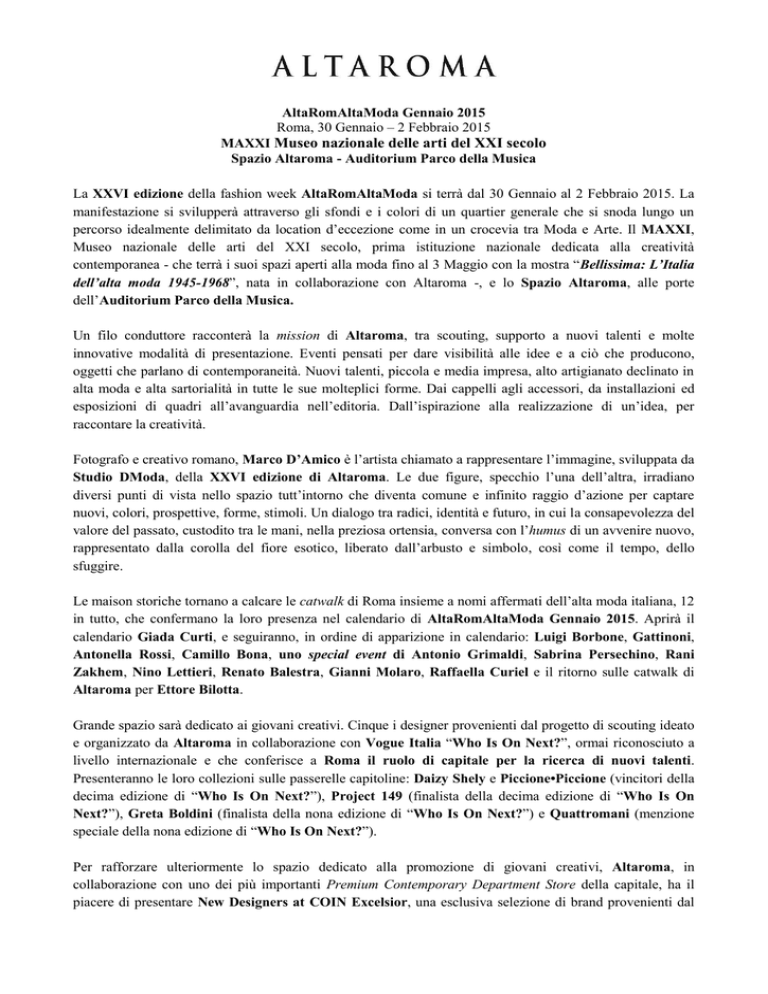 ALTAROMA

AltaRomAltaModa Gennaio 2015
Roma, 30 Gennaio – 2 Febbraio 2015
MAXXI Museo nazionale delle arti del XXI secolo
Spazio Altaroma - Auditorium Parco della Musica

La XXVI edizione della fashion week AltaRomAltaModa si terrà dal 30 Gennaio al 2 Febbraio 2015. La manifestazione si svilupperà attraverso gli sfondi e i colori di un quartier generale che si snoda lungo un percorso idealmente delimitato da location d'eccezione come in un crocevia tra Moda e Arte. Il MAXXI, Museo nazionale delle arti del XXI secolo, prima istituzione nazionale dedicata alla creatività contemporanea - che terrà i suoi spazi aperti alla moda fino al 3 Maggio con la mostra "Bellissima: L'Italia dell'alta moda 1945-1968", nata in collaborazione con Altaroma -, e lo Spazio Altaroma, alle porte dell'Auditorium Parco della Musica.

Un filo conduttore racconterà la mission di Altaroma, tra scouting, supporto a nuovi talenti e molte innovative modalità di presentazione. Eventi pensati per dare visibilità alle idee e a ciò che producono, oggetti che parlano di contemporaneità. Nuovi talenti, piccola e media impresa, alto artigianato declinato in alta moda e alta sartorialità in tutte le sue molteplici forme. Dai cappelli agli accessori, da installazioni ed esposizioni di quadri all'avanguardia nell'editoria. Dall'ispirazione alla realizzazione di un'idea, per raccontare la creatività.

Fotografo e creativo romano, Marco D'Amico è l'artista chiamato a rappresentare l'immagine, sviluppata da Studio DModa, della XXVI edizione di Altaroma. Le due figure, specchio l'una dell'altra, irradiano diversi punti di vista nello spazio tutt'intorno che diventa comune e infinito raggio d'azione per captare nuovi, colori, prospettive, forme, stimoli. Un dialogo tra radici, identità e futuro, in cui la consapevolezza del valore del passato, custodito tra le mani, nella preziosa ortensia, conversa con l'humus di un avvenire nuovo, rappresentato dalla corolla del fiore esotico, liberato dall'arbusto e simbolo, così come il tempo, dello sfuggire.

Le maison storiche tornano a calcare le catwalk di Roma insieme a nomi affermati dell'alta moda italiana, 12 in tutto, che confermano la loro presenza nel calendario di AltaRomAltaModa Gennaio 2015. Aprirà il calendario Giada Curti, e seguiranno, in ordine di apparizione in calendario: Luigi Borbone, Gattinoni, Antonella Rossi, Camillo Bona, uno special event di Antonio Grimaldi, Sabrina Persechino, Rani Zakhem, Nino Lettieri, Renato Balestra, Gianni Molaro, Raffaella Curiel e il ritorno sulle catwalk di Altaroma per Ettore Bilotta.

Grande spazio sarà dedicato ai giovani creativi. Cinque i designer provenienti dal progetto di scouting ideato e organizzato da Altaroma in collaborazione con Vogue Italia "Who Is On Next?", ormai riconosciuto a livello internazionale e che conferisce a Roma il ruolo di capitale per la ricerca di nuovi talenti. Presenteranno le loro collezioni sulle passerelle capitoline: Daizy Shely e Piccione•Piccione (vincitori della decima edizione di "Who Is On Next?"), Project 149 (finalista della decima edizione di "Who Is On Next?"), Greta Boldini (finalista della nona edizione di "Who Is On Next?") e Quattromani (menzione speciale della nona edizione di "Who Is On Next?").

Per rafforzare ulteriormente lo spazio dedicato alla promozione di giovani creativi, Altaroma, in collaborazione con uno dei più importanti Premium Contemporary Department Store della capitale, ha il piacere di presentare New Designers at COIN Excelsior, una esclusiva selezione di brand provenienti dal